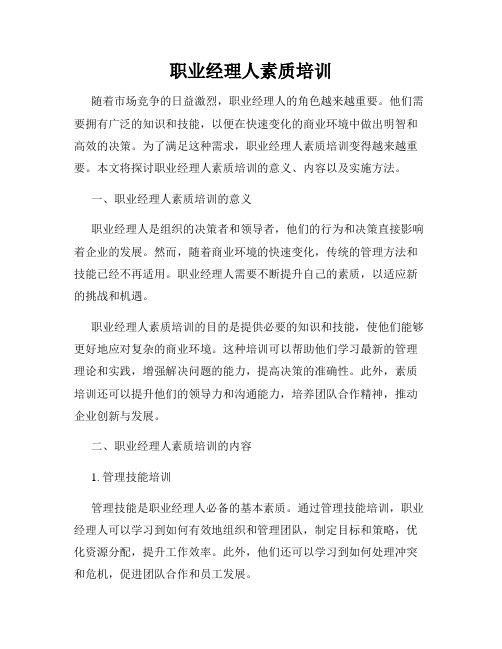 职业经理人素质培训

随着市场竞争的日益激烈，职业经理人的角色越来越重要。他们需要拥有广泛的知识和技能，以便在快速变化的商业环境中做出明智和高效的决策。为了满足这种需求，职业经理人素质培训变得越来越重要。本文将探讨职业经理人素质培训的意义、内容以及实施方法。

一、职业经理人素质培训的意义

职业经理人是组织的决策者和领导者，他们的行为和决策直接影响着企业的发展。然而，随着商业环境的快速变化，传统的管理方法和技能已经不再适用。职业经理人需要不断提升自己的素质，以适应新的挑战和机遇。

职业经理人素质培训的目的是提供必要的知识和技能，使他们能够更好地应对复杂的商业环境。这种培训可以帮助他们学习最新的管理理论和实践，增强解决问题的能力，提高决策的准确性。此外，素质培训还可以提升他们的领导力和沟通能力，培养团队合作精神，推动企业创新与发展。

二、职业经理人素质培训的内容

1. 管理技能培训

管理技能是职业经理人必备的基本素质。通过管理技能培训，职业经理人可以学习到如何有效地组织和管理团队，制定目标和策略，优化资源分配，提升工作效率。此外，他们还可以学习到如何处理冲突和危机，促进团队合作和员工发展。